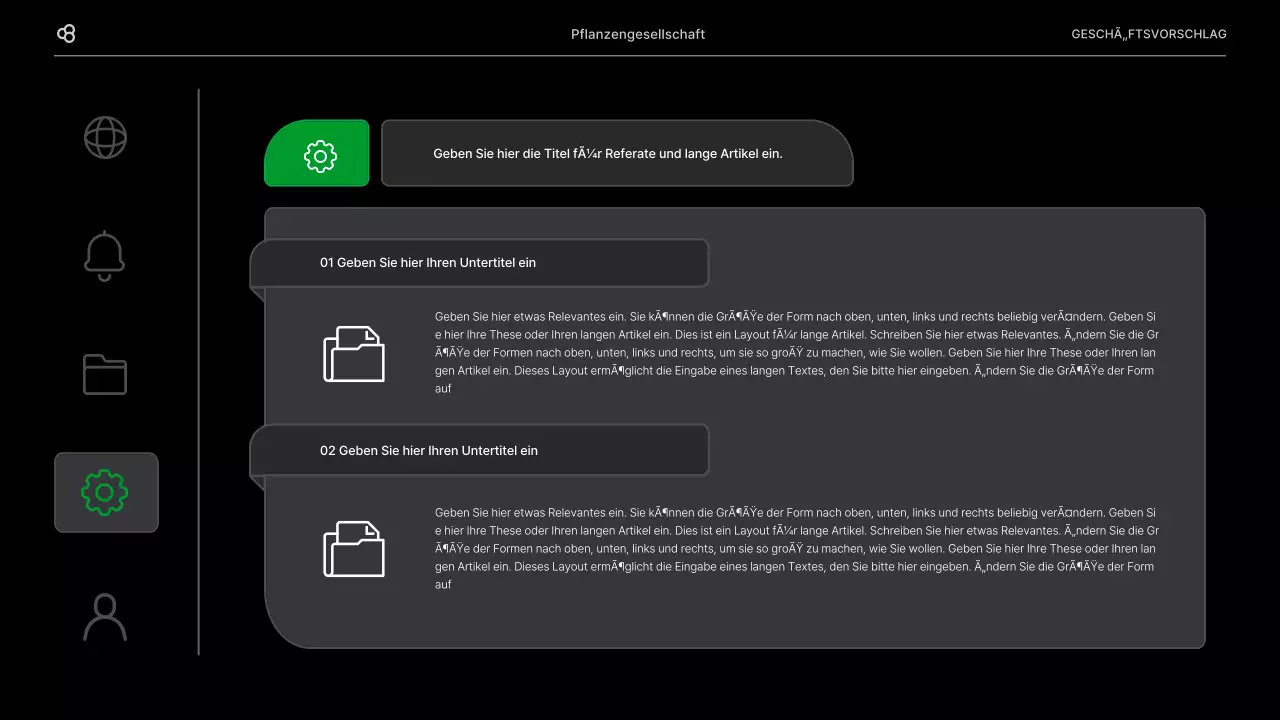 Pflanzengesellschaft

GESCHÃ„FTSVORSCHLAG

Geben Sie hier die Titel fÃ¼r Referate und lange Artikel ein.

01 Geben Sie hier Ihren Untertitel ein

Geben Sie hier etwas Relevantes ein. Sie kÃ¶nnen die GrÃ¶ÃŸe der Form nach oben, unten, links und rechts beliebig verÃ¤ndern. Geben Sie hier Ihre These oder Ihren langen Artikel ein. Dies ist ein Layout fÃ¼r lange Artikel. Schreiben Sie hier etwas Relevantes. Ã„ndern Sie die GrÃ¶ÃŸe der Formen nach oben, unten, links und rechts, um sie so groÃŸ zu machen, wie Sie wollen. Geben Sie hier Ihre These oder Ihren langen Artikel ein. Dieses Layout ermÃ¶glicht die Eingabe eines langen Textes, den Sie bitte hier eingeben. Ã„ndern Sie die GrÃ¶ÃŸe der Form auf

02 Geben Sie hier Ihren Untertitel ein

Geben Sie hier etwas Relevantes ein. Sie kÃ¶nnen die GrÃ¶ÃŸe der Form nach oben, unten, links und rechts beliebig verÃ¤ndern. Geben Sie hier Ihre These oder Ihren langen Artikel ein. Dies ist ein Layout fÃ¼r lange Artikel. Schreiben Sie hier etwas Relevantes. Ã„ndern Sie die GrÃ¶ÃŸe der Formen nach oben, unten, links und rechts, um sie so groÃŸ zu machen, wie Sie wollen. Geben Sie hier Ihre These oder Ihren langen Artikel ein. Dieses Layout ermÃ¶glicht die Eingabe eines langen Textes, den Sie bitte hier eingeben. Ã„ndern Sie die GrÃ¶ÃŸe der Form auf